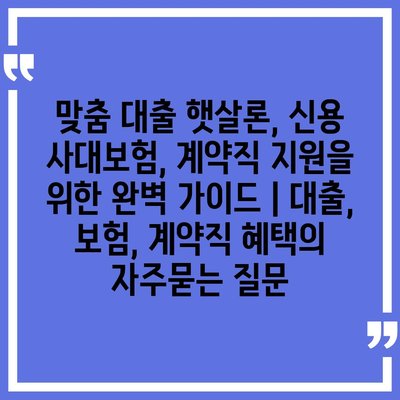 “

맞춤 대출 햇살론, 신용 사대보험, 계약직 지원을 위한 완벽 가이드 | 대출, 보험, 계약직 혜택의 자주묻는 질문

”